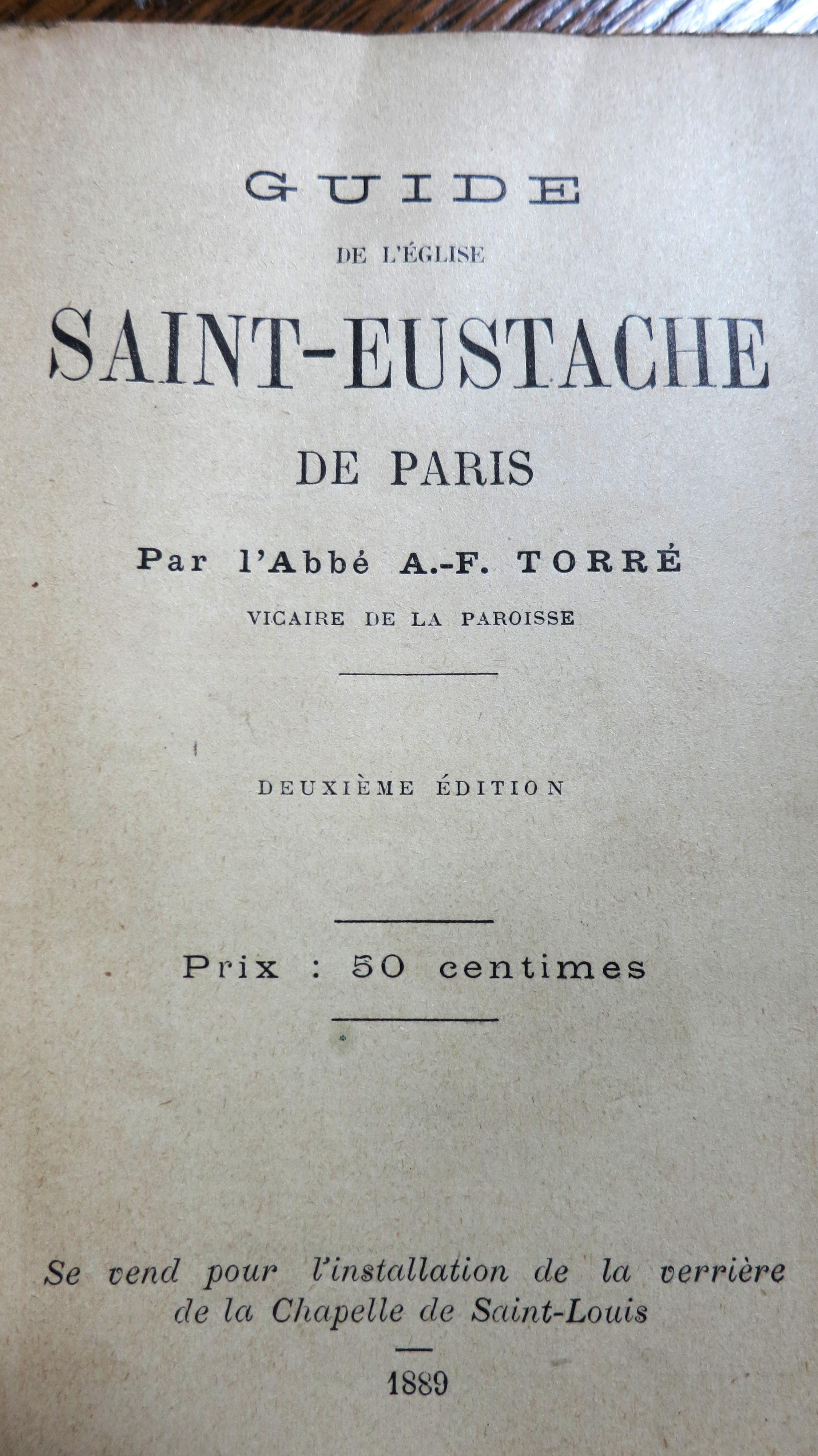 GUIDE

DE L'ÉGLISE

SAINT-EUSTACHE

DE PARIS

Par l'Abbé A.-F. TORRÉ

VICAIRE DE LA PAROISSE

DEUXIÈME ÉDITION

Prix : 50 centimes

Se vend pour l'installation de la verrière de la Chapelle de Saint-Louis

1889